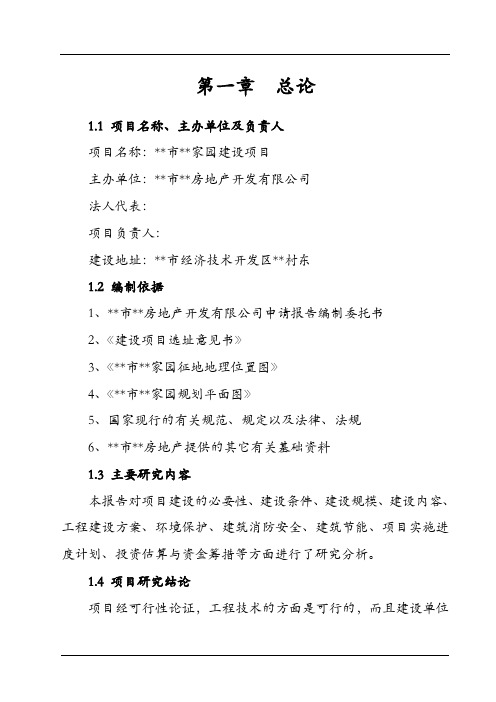 第一章 总论

1.1 项目名称、主办单位及负责人

项目名称：**市**家园建设项目

主办单位：**市**房地产开发有限公司

法人代表：

项目负责人：

建设地址：**市经济技术开发区**村东

1.2 编制依据

1、**市**房地产开发有限公司申请报告编制委托书

2、《建设项目选址意见书》

3、《**市**家园征地地理位置图》

4、《**市**家园规划平面图》

5、国家现行的有关规范、规定以及法律、法规

6、**市**房地产提供的其它有关基础资料

1.3 主要研究内容

本报告对项目建设的必要性、建设条件、建设规模、建设内容、工程建设方案、环境保护、建筑消防安全、建筑节能、项目实施进度计划、投资估算与资金筹措等方面进行了研究分析。

1.4 项目研究结论

项目经可行性论证，工程技术的方面是可行的，而且建设单位